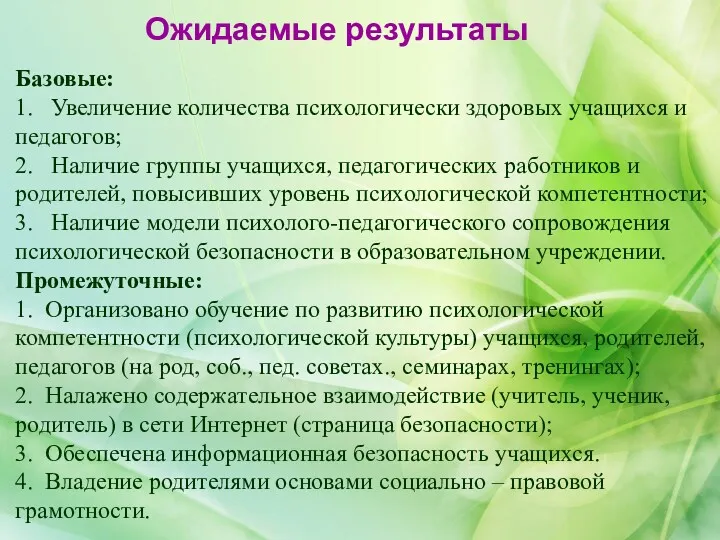 Ожидаемые результаты

Базовые:
1. Увеличение количества психологически здоровых учащихся и педагогов;
2. Наличие группы учащихся, педагогических работников и родителей, повысивших уровень психологической компетентности;
3. Наличие модели психолого-педагогического сопровождения психологической безопасности в образовательном учреждении.
Промежуточные:
1. Организовано обучение по развитию психологической компетентности (психологической культуры) учащихся, родителей, педагогов (на род, соб., пед. советах., семинарах, тренингах);
2. Налажено содержательное взаимодействие (учитель, ученик, родитель) в сети Интернет (страница безопасности);
3. Обеспечена информационная безопасность учащихся.
4. Владение родителями основами социально – правовой грамотности.